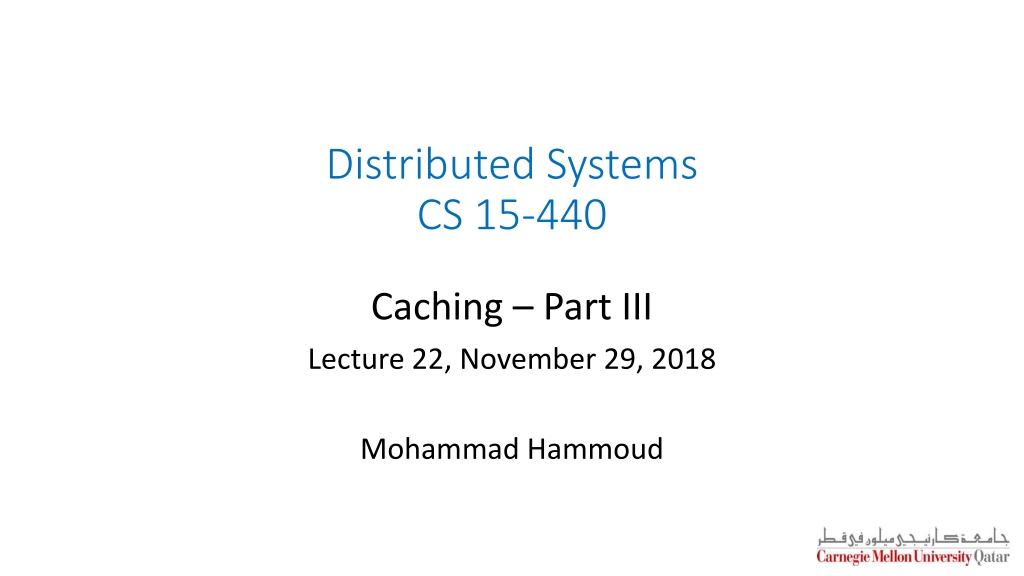 Distributed Systems
CS 15-440

Caching – Part III

Lecture 22, November 29, 2018

Mohammad Hammoud

جامعة كارنيجي ميلون في قطر
Carnegie Mellon University Qatar